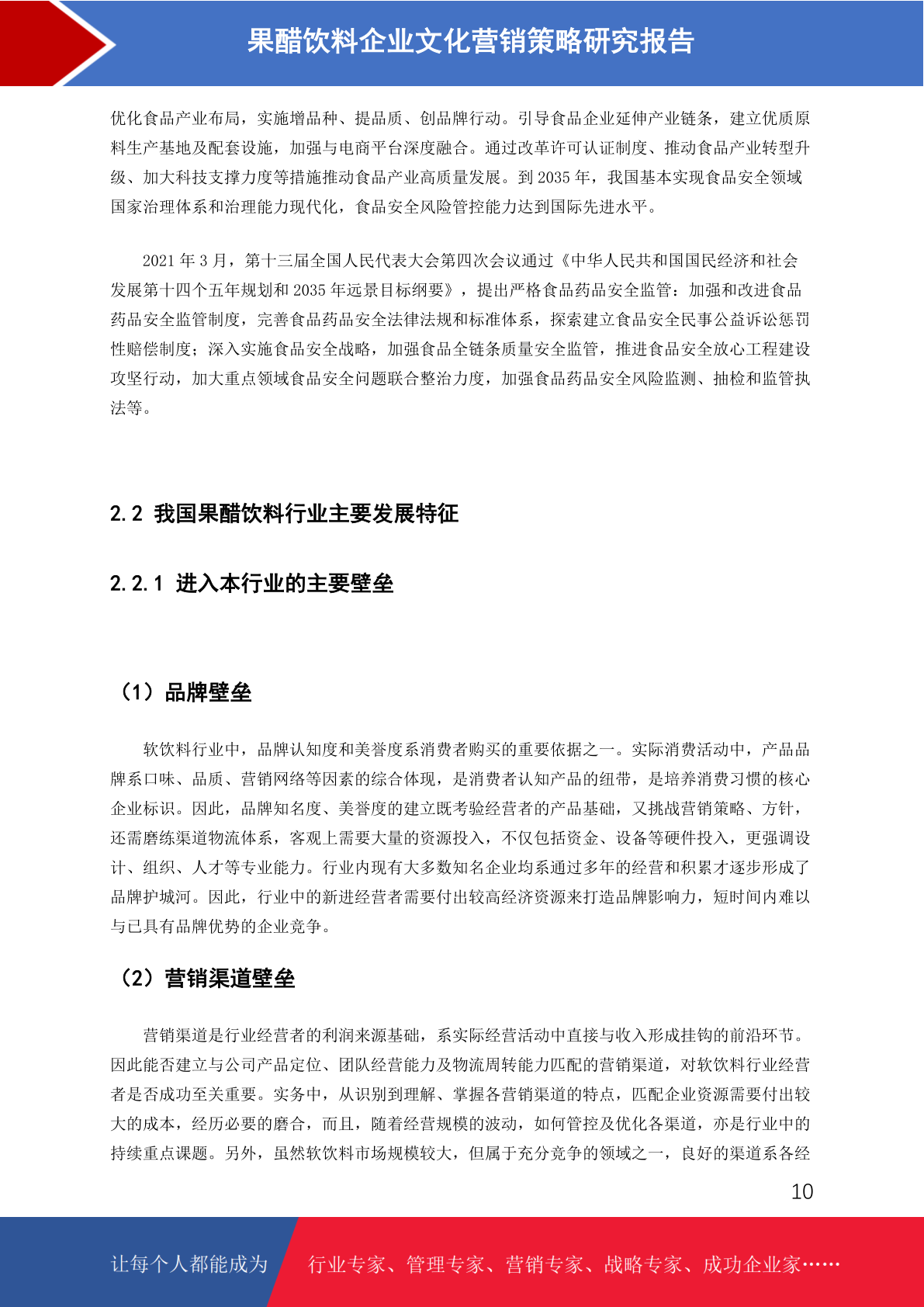 果醋饮料企业文化营销策略研究报告

优化食品产业布局，实施增品种、提品质、创品牌行动。引导食品企业延伸产业链条，建立优质原料生产基地及配套设施，加强与电商平台深度融合。通过改革许可认证制度、推动食品产业转型升级、加大科技支撑力度等措施推动食品产业高质量发展。到 2035 年，我国基本实现食品安全领域国家治理体系和治理能力现代化，食品安全风险管控能力达到国际先进水平。

2021 年 3 月，第十三届全国人民代表大会第四次会议通过《中华人民共和国国民经济和社会发展第十四个五年规划和 2035 年远景目标纲要》，提出严格食品药品安全监管：加强和改进食品药品安全监管制度，完善食品药品安全法律法规和标准体系，探索建立食品安全民事公益诉讼惩罚性赔偿制度；深入实施食品安全战略，加强食品全链条质量安全监管，推进食品安全放心工程建设攻坚行动，加大重点领域食品安全问题联合整治力度，加强食品药品安全风险监测、抽检和监管执法等。

2.2 我国果醋饮料行业主要发展特征

2.2.1 进入本行业的主要壁垒

（1）品牌壁垒

软饮料行业中，品牌认知度和美誉度系消费者购买的重要依据之一。实际消费活动中，产品品牌系口味、品质、营销网络等因素的综合体现，是消费者认知产品的纽带，是培养消费习惯的核心企业标识。因此，品牌知名度、美誉度的建立既考验经营者的产品基础，又挑战营销策略、方针，还需磨练渠道物流体系，客观上需要大量的资源投入，不仅包括资金、设备等硬件投入，更强调设计、组织、人才等专业能力。行业内现有大多数知名企业均系通过多年的经营和积累才逐步形成了品牌护城河。因此，行业中的新进经营者需要付出较高经济资源来打造品牌影响力，短时间内难以与已具有品牌优势的企业竞争。

（2）营销渠道壁垒

营销渠道是行业经营者的利润来源基础，系实际经营活动中直接与收入形成挂钩的前沿环节。因此能否建立与公司产品定位、团队经营能力及物流周转能力匹配的营销渠道，对软饮料行业经营者是否成功至关重要。实务中，从识别到理解、掌握各营销渠道的特点，匹配企业资源需要付出较大的成本，经历必要的磨合，而且，随着经营规模的波动，如何管控及优化各渠道，亦是行业中的持续重点课题。另外，虽然软饮料市场规模较大，但属于充分竞争的领域之一，良好的渠道系各经

10

让每个人都能成为 行业专家、管理专家、营销专家、战略专家、成功企业家……